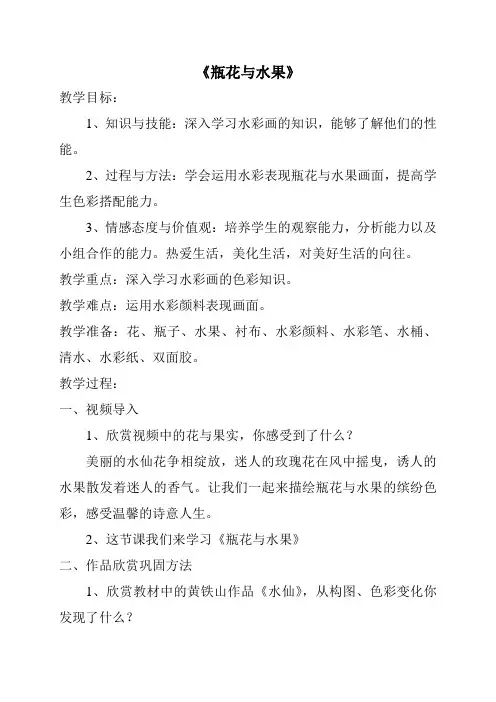 《瓶花与水果》

教学目标：

1、知识与技能：深入学习水彩画的知识，能够了解他们的性能。

2、过程与方法：学会运用水彩表现瓶花与水果画面，提高学生色彩搭配能力。

3、情感态度与价值观：培养学生的观察能力，分析能力以及小组合作的能力。热爱生活，美化生活，对美好生活的向往。

教学重点：深入学习水彩画的色彩知识。

教学难点：运用水彩颜料表现画面。

教学准备：花、瓶子、水果、衬布、水彩颜料、水彩笔、水桶、清水、水彩纸、双面胶。

教学过程：

一、视频导入

1、欣赏视频中的花与果实，你感受到了什么？

美丽的水仙花争相绽放，迷人的玫瑰花在风中摇曳，诱人的水果散发着迷人的香气。让我们一起来描绘瓶花与水果的缤纷色彩，感受温馨的诗意人生。

2、这节课我们来学习《瓶花与水果》

二、作品欣赏巩固方法

1、欣赏教材中的黄铁山作品《水仙》，从构图、色彩变化你发现了什么？